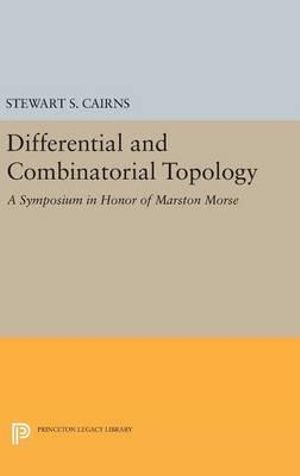 STEWART S. CAIRNS

Differential and Combinatorial Topology

A Symposium in Honor of Marston Morse

PRINCETON LEGACY LIBRARY